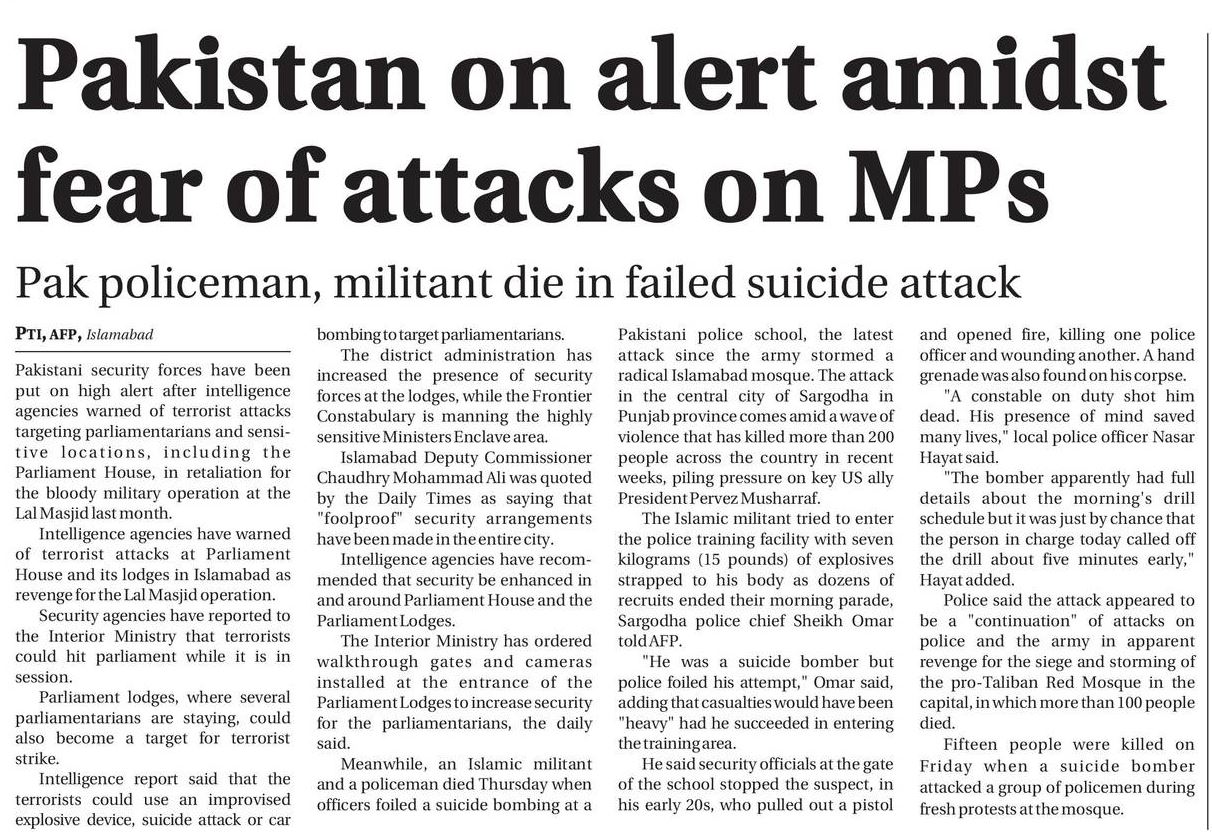 Pakistan on alert amidst fear of attacks on MPs

Pak policeman, militant die in failed suicide attack

PTI, AFP, Islamabad

Pakistani security forces have been put on high alert after intelligence agencies warned of terrorist attacks targeting parliamentarians and sensitive locations, including the Parliament House, in retaliation for the bloody military operation at the Lal Masjid last month.

Intelligence agencies have warned of terrorist attacks at Parliament House and its lodges in Islamabad as revenge for the Lal Masjid operation.

Security agencies have reported to the Interior Ministry that terrorists could hit parliament while it is in session.

Parliament lodges, where several parliamentarians are staying, could also become a target for terrorist strike.

Intelligence report said that the terrorists could use an improvised explosive device, suicide attack or car bombing to target parliamentarians.

The district administration has increased the presence of security forces at the lodges, while the Frontier Constabulary is manning the highly sensitive Ministers Enclave area.

Islamabad Deputy Commissioner Chaudhry Mohammad Ali was quoted by the Daily Times as saying that "foolproof" security arrangements have been made in the entire city.

Intelligence agencies have recommended that security be enhanced in and around Parliament House and the Parliament Lodges.

The Interior Ministry has ordered walkthrough gates and cameras installed at the entrance of the Parliament Lodges to increase security for the parliamentarians, the daily said.

Meanwhile, an Islamic militant and a policeman died Thursday when officers foiled a suicide bombing at a Pakistani police school, the latest attack since the army stormed a radical Islamabad mosque. The attack in the central city of Sargodha in Punjab province comes amid a wave of violence that has killed more than 200 people across the country in recent weeks, piling pressure on key US ally President Pervez Musharraf.

The Islamic militant tried to enter the police training facility with seven kilograms (15 pounds) of explosives strapped to his body as dozens of recruits ended their morning parade, Sargodha police chief Sheikh Omar told AFP.

"He was a suicide bomber but police foiled his attempt," Omar said, adding that casualties would have been "heavy" had he succeeded in entering the training area.

He said security officials at the gate of the school stopped the suspect, in his early 20s, who pulled out a pistol and opened fire, killing one police officer and wounding another. A hand grenade was also found on his corpse.

"A constable on duty shot him dead. His presence of mind saved many lives," local police officer Nasar Hayat said.

"The bomber apparently had full details about the morning's drill schedule but it was just by chance that the person in charge today called off the drill about five minutes early," Hayat added.

Police said the attack appeared to be a "continuation" of attacks on police and the army in apparent revenge for the siege and storming of the pro-Taliban Red Mosque in the capital, in which more than 100 people died.

Fifteen people were killed on Friday when a suicide bomber attacked a group of policemen during fresh protests at the mosque.